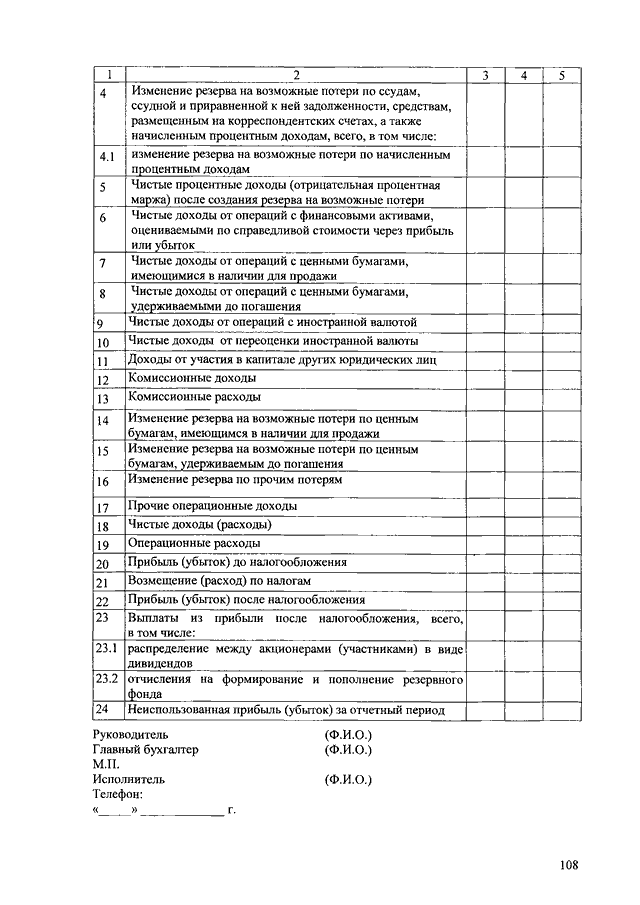 | 1 | 2 | 3 | 4 | 5 |
|---|---|---|---|---|
| 4 | Изменение резерва на возможные потери по ссудам, ссудной и приравненной к ней задолженности, средствам, размещенным на корреспондентских счетах, а также начисленным процентным доходам, всего, в том числе: | | | |
| 4.1 | изменение резерва на возможные потери по начисленным процентным доходам | | | |
| 5 | Чистые процентные доходы (отрицательная процентная маржа) после создания резерва на возможные потери | | | |
| 6 | Чистые доходы от операций с финансовыми активами, оцениваемыми по справедливой стоимости через прибыль или убыток | | | |
| 7 | Чистые доходы от операций с ценными бумагами, имеющимися в наличии для продажи | | | |
| 8 | Чистые доходы от операций с ценными бумагами, удерживаемыми до погашения | | | |
| 9 | Чистые доходы от операций с иностранной валютой | | | |
| 10 | Чистые доходы от переоценки иностранной валюты | | | |
| 11 | Доходы от участия в капитале других юридических лиц | | | |
| 12 | Комиссионные доходы | | | |
| 13 | Комиссионные расходы | | | |
| 14 | Изменение резерва на возможные потери по ценным бумагам, имеющимся в наличии для продажи | | | |
| 15 | Изменение резерва на возможные потери по ценным бумагам, удерживаемым до погашения | | | |
| 16 | Изменение резерва по прочим потерям | | | |
| 17 | Прочие операционные доходы | | | |
| 18 | Чистые доходы (расходы) | | | |
| 19 | Операционные расходы | | | |
| 20 | Прибыль (убыток) до налогообложения | | | |
| 21 | Возмещение (расход) по налогам | | | |
| 22 | Прибыль (убыток) после налогообложения | | | |
| 23 | Выплаты из прибыли после налогообложения, всего, в том числе: | | | |
| 23.1 | распределение между акционерами (участниками) в виде дивидендов | | | |
| 23.2 | отчисления на формирование и пополнение резервного фонда | | | |
| 24 | Неиспользованная прибыль (убыток) за отчетный период | | | |

Руководитель (Ф.И.О.)
Главный бухгалтер (Ф.И.О.)
М.П.
Исполнитель (Ф.И.О.)
Телефон:
«_____» _____________ г.

108